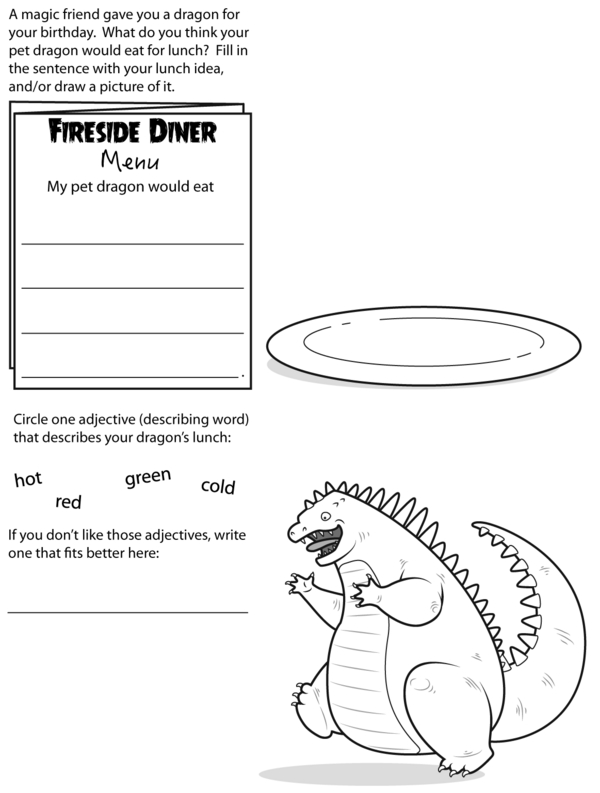 A magic friend gave you a dragon for your birthday. What do you think your pet dragon would eat for lunch? Fill in the sentence with your lunch idea, and/or draw a picture of it.

FIRESIDE DINER
Menu
My pet dragon would eat

____

____

____

____.

Circle one adjective (describing word) that describes your dragon's lunch:

hot
red
green
cold

If you don't like those adjectives, write one that fits better here:

____